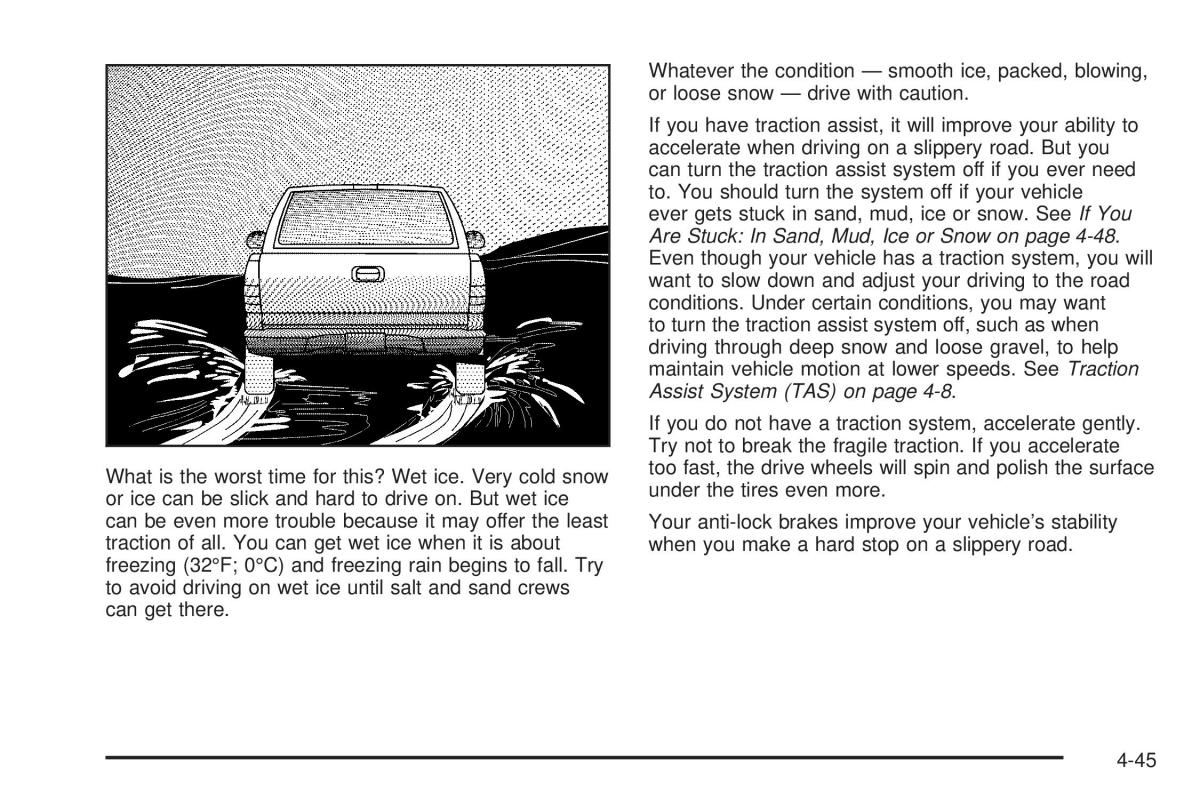 What is the worst time for this? Wet ice. Very cold snow or ice can be slick and hard to drive on. But wet ice can be even more trouble because it may offer the least traction of all. You can get wet ice when it is about freezing (32°F; 0°C) and freezing rain begins to fall. Try to avoid driving on wet ice until salt and sand crews can get there.

Whatever the condition — smooth ice, packed, blowing, or loose snow — drive with caution.

If you have traction assist, it will improve your ability to accelerate when driving on a slippery road. But you can turn the traction assist system off if you ever need to. You should turn the system off if your vehicle ever gets stuck in sand, mud, ice or snow. See If You Are Stuck: In Sand, Mud, Ice or Snow on page 4-48. Even though your vehicle has a traction system, you will want to slow down and adjust your driving to the road conditions. Under certain conditions, you may want to turn the traction assist system off, such as when driving through deep snow and loose gravel, to help maintain vehicle motion at lower speeds. See Traction Assist System (TAS) on page 4-8.

If you do not have a traction system, accelerate gently. Try not to break the fragile traction. If you accelerate too fast, the drive wheels will spin and polish the surface under the tires even more.

Your anti-lock brakes improve your vehicle's stability when you make a hard stop on a slippery road.

4-45